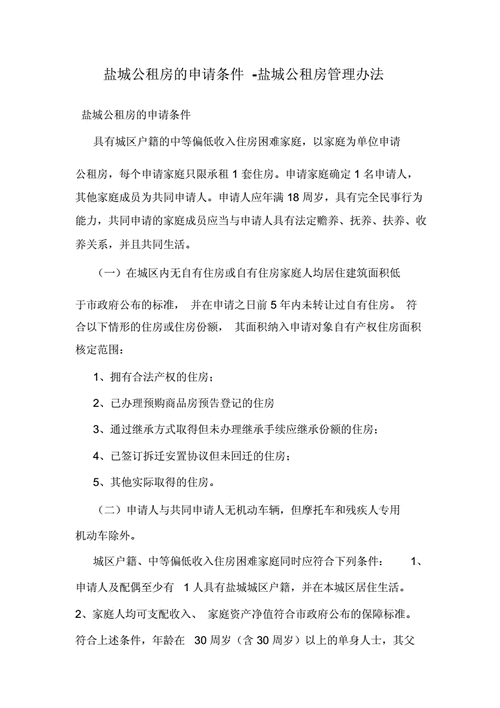 盐城公租房的申请条件 -盐城公租房管理办法

盐城公租房的申请条件

具有城区户籍的中等偏低收入住房困难家庭，以家庭为单位申请公租房，每个申请家庭只限承租 1 套住房。申请家庭确定 1 名申请人，其他家庭成员为共同申请人。申请人应年满 18 周岁，具有完全民事行为能力，共同申请的家庭成员应当与申请人具有法定赡养、抚养、扶养、收养关系，并且共同生活。

（一）在城区内无自有住房或自有住房家庭人均居住建筑面积低于市政府公布的标准， 并在申请之日前 5 年内未转让过自有住房。 符合以下情形的住房或住房份额， 其面积纳入申请对象自有产权住房面积核定范围：

1、拥有合法产权的住房；

2、已办理预购商品房预告登记的住房

3、通过继承方式取得但未办理继承手续应继承份额的住房；

4、已签订拆迁安置协议但未回迁的住房；

5、其他实际取得的住房。

（二）申请人与共同申请人无机动车辆，但摩托车和残疾人专用机动车除外。

城区户籍、中等偏低收入住房困难家庭同时应符合下列条件： 1、申请人及配偶至少有 1 人具有盐城城区户籍，并在本城区居住生活。2、家庭人均可支配收入、 家庭资产净值符合市政府公布的保障标准。符合上述条件，年龄在 30 周岁（含 30 周岁）以上的单身人士，其父